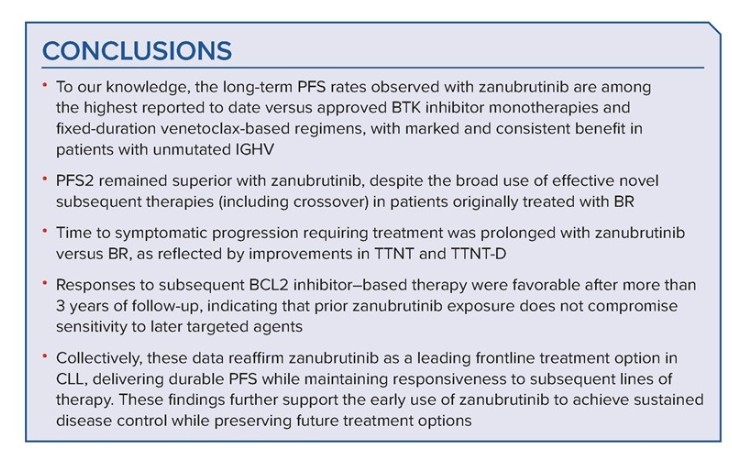 CONCLUSIONS

• To our knowledge, the long-term PFS rates observed with zanubrutinib are among the highest reported to date versus approved BTK inhibitor monotherapies and fixed-duration venetoclax-based regimens, with marked and consistent benefit in patients with unmutated IGHV

• PFS2 remained superior with zanubrutinib, despite the broad use of effective novel subsequent therapies (including crossover) in patients originally treated with BR

• Time to symptomatic progression requiring treatment was prolonged with zanubrutinib versus BR, as reflected by improvements in TTNT and TTNT-D

• Responses to subsequent BCL2 inhibitor–based therapy were favorable after more than 3 years of follow-up, indicating that prior zanubrutinib exposure does not compromise sensitivity to later targeted agents

• Collectively, these data reaffirm zanubrutinib as a leading frontline treatment option in CLL, delivering durable PFS while maintaining responsiveness to subsequent lines of therapy. These findings further support the early use of zanubrutinib to achieve sustained disease control while preserving future treatment options